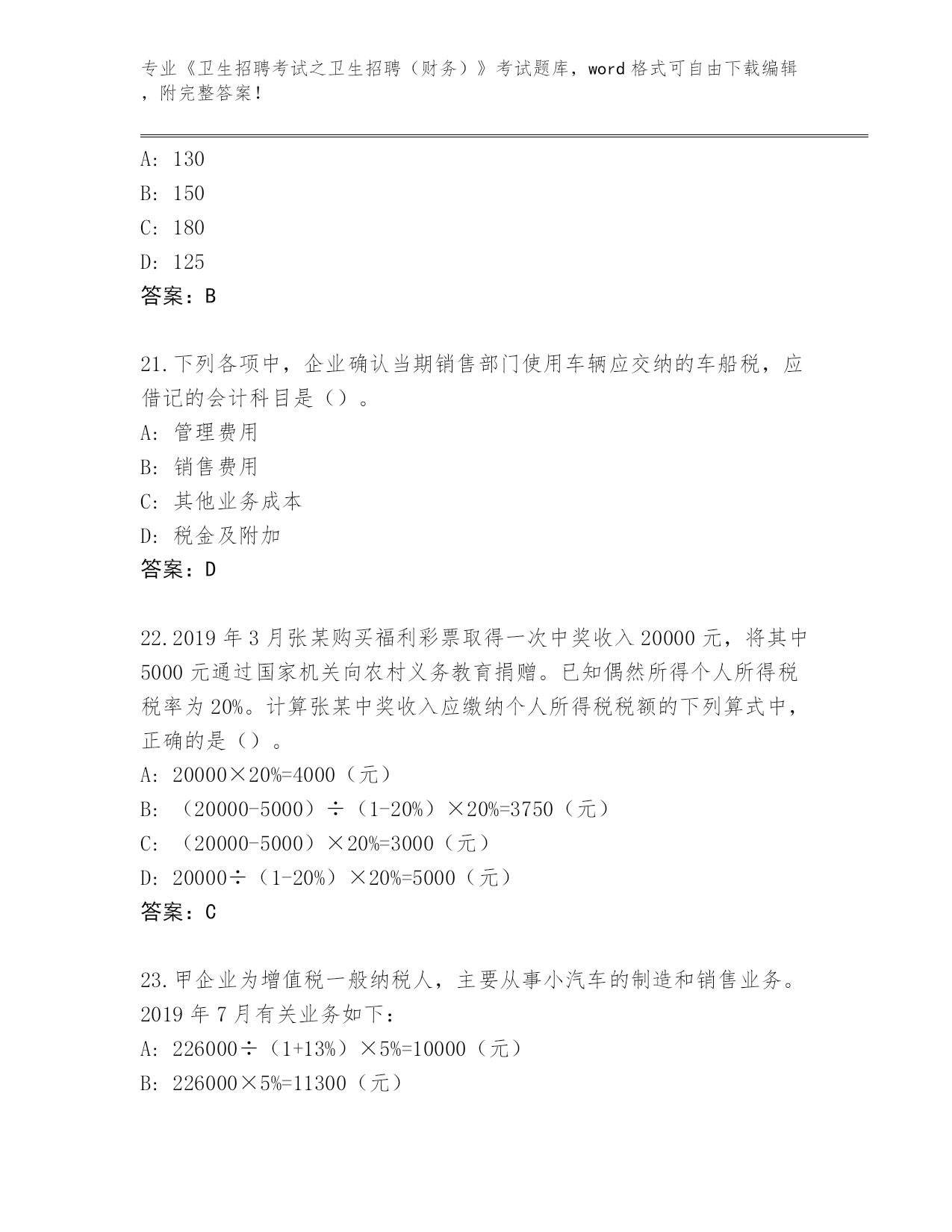 专业《卫生招聘考试之卫生招聘（财务）》考试题库，word 格式可自由下载编辑，附完整答案！

A: 130
B: 150
C: 180
D: 125
答案：B

21.下列各项中，企业确认当期销售部门使用车辆应交纳的车船税，应借记的会计科目是（）。
A: 管理费用
B: 销售费用
C: 其他业务成本
D: 税金及附加
答案：D

22.2019 年 3 月张某购买福利彩票取得一次中奖收入 20000 元，将其中 5000 元通过国家机关向农村义务教育捐赠。已知偶然所得个人所得税税率为 20%。计算张某中奖收入应缴纳个人所得税税额的下列算式中，正确的是（）。
A: 20000×20%=4000（元）
B: （20000-5000）÷（1-20%）×20%=3750（元）
C: （20000-5000）×20%=3000（元）
D: 20000÷（1-20%）×20%=5000（元）
答案：C

23.甲企业为增值税一般纳税人，主要从事小汽车的制造和销售业务。2019 年 7 月有关业务如下：
A: 226000÷（1+13%）×5%=10000（元）
B: 226000×5%=11300（元）